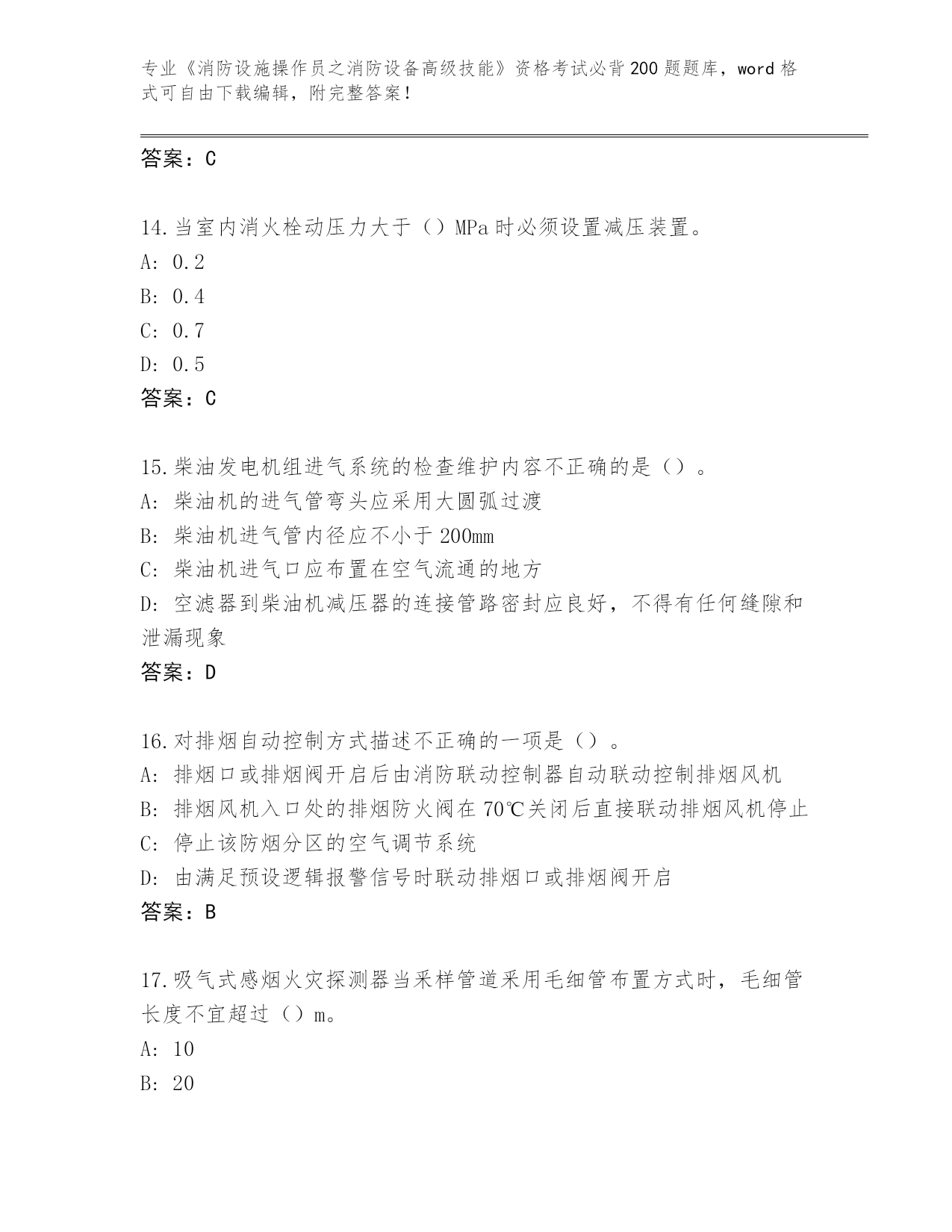 专业《消防设施操作员之消防设备高级技能》资格考试必背200题题库，word格式可自由下载编辑，附完整答案！

答案：C

14.当室内消火栓动压力大于（）MPa时必须设置减压装置。
A: 0.2
B: 0.4
C: 0.7
D: 0.5
答案：C

15.柴油发电机组进气系统的检查维护内容不正确的是（）。
A: 柴油机的进气管弯头应采用大圆弧过渡
B: 柴油机进气管内径应不小于200mm
C: 柴油机进气口应布置在空气流通的地方
D: 空滤器到柴油机减压器的连接管路密封应良好，不得有任何缝隙和泄漏现象
答案：D

16.对排烟自动控制方式描述不正确的一项是（）。
A: 排烟口或排烟阀开启后由消防联动控制器自动联动控制排烟风机
B: 排烟风机入口处的排烟防火阀在70℃关闭后直接联动排烟风机停止
C: 停止该防烟分区的空气调节系统
D: 由满足预设逻辑报警信号时联动排烟口或排烟阀开启
答案：B

17.吸气式感烟火灾探测器当采样管道采用毛细管布置方式时，毛细管长度不宜超过（）m。
A: 10
B: 20